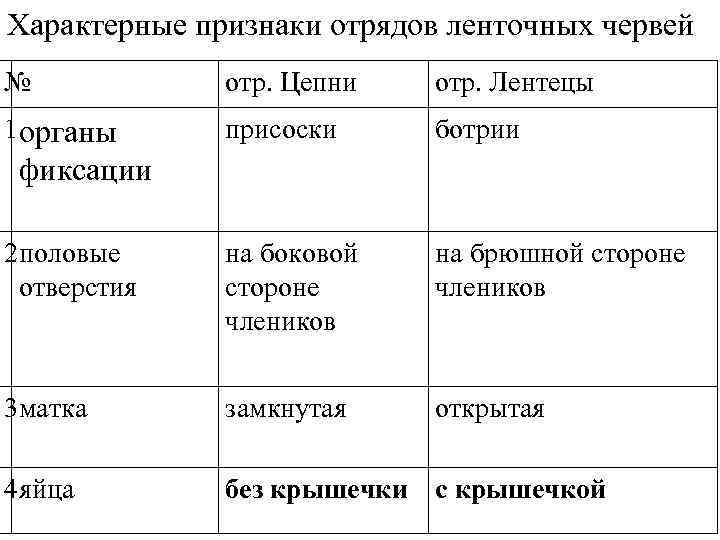 Характерные признаки отрядов ленточных червей

| № | | отр. Цепни | отр. Лентецы |
|---|---|---|---|
| 1 | органы фиксации | присоски | ботрии |
| 2 | половые отверстия | на боковой стороне члеников | на брюшной стороне члеников |
| 3 | матка | замкнутая | открытая |
| 4 | яйца | **без крышечки** | **с крышечкой** |